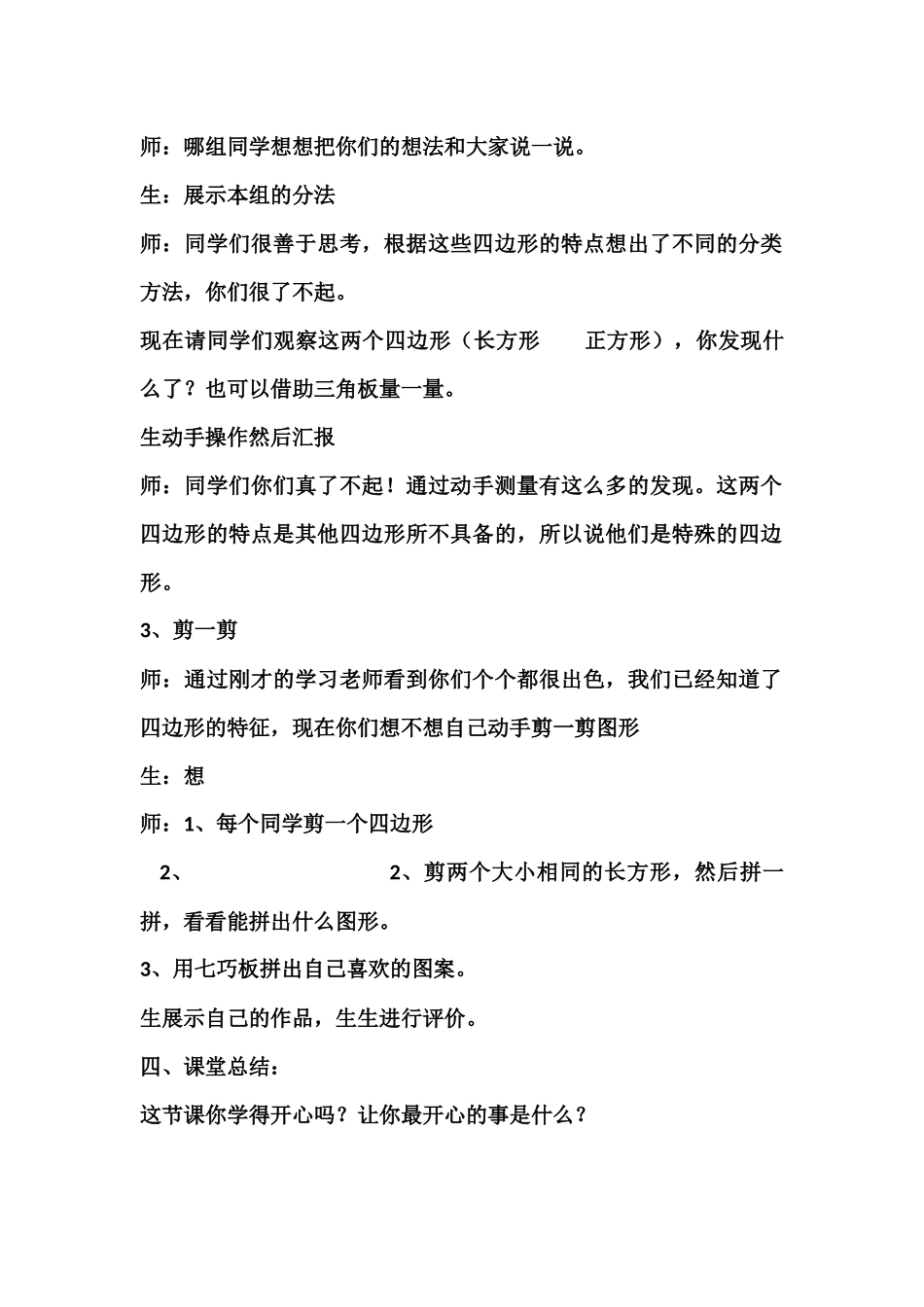 师：哪组同学想想把你们的想法和大家说一说。

生：展示本组的分法

师：同学们很善于思考，根据这些四边形的特点想出了不同的分类方法，你们很了不起。

现在请同学们观察这两个四边形（长方形　　正方形），你发现什么了？也可以借助三角板量一量。

生动手操作然后汇报

师：同学们你们真了不起！通过动手测量有这么多的发现。这两个四边形的特点是其他四边形所不具备的，所以说他们是特殊的四边形。

3、剪一剪

师：通过刚才的学习老师看到你们个个都很出色，我们已经知道了四边形的特征，现在你们想不想自己动手剪一剪图形

生：想

师：1、每个同学剪一个四边形

2、　　　　　　　　2、剪两个大小相同的长方形，然后拼一拼，看看能拼出什么图形。

3、用七巧板拼出自己喜欢的图案。

生展示自己的作品，生生进行评价。

四、课堂总结：

这节课你学得开心吗？让你最开心的事是什么？